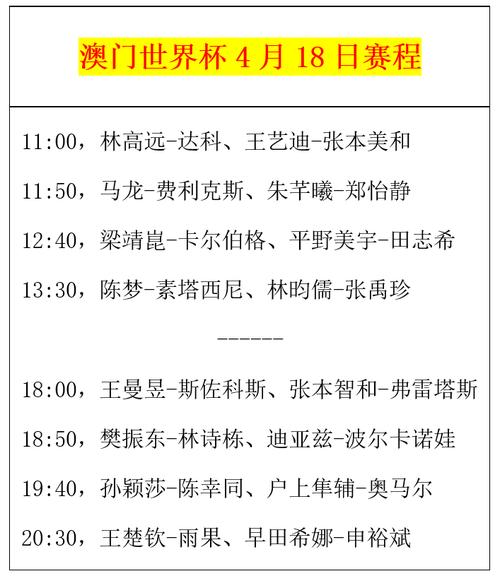 澳门世界杯 4 月 18 日赛程

11:00，林高远-达科、王艺迪-张本美和

11:50，马龙-费利克斯、朱芊曦-郑怡静

12:40，梁靖崑-卡尔伯格、平野美宇-田志希

13:30，陈梦-素塔西尼、林昀儒-张禹珍

------

18:00，王曼昱-斯佐科斯、张本智和-弗雷塔斯

18:50，樊振东-林诗栋、迪亚兹-波尔卡诺娃

19:40，孙颖莎-陈幸同、户上隼辅-奥马尔

20:30，王楚钦-雨果、早田希娜-申裕斌